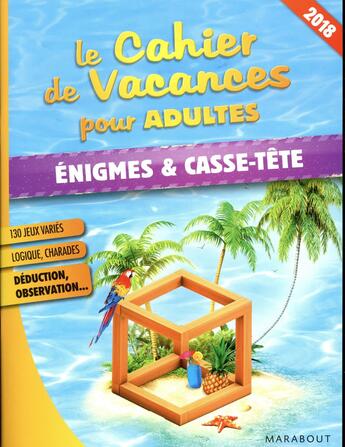 2018

le Cahier de Vacances pour ADULTES

ÉNIGMES & CASSE-TÊTE

130 JEUX VARIÉS

LOGIQUE, CHARADES

DÉDUCTION, OBSERVATION...

MARABOUT